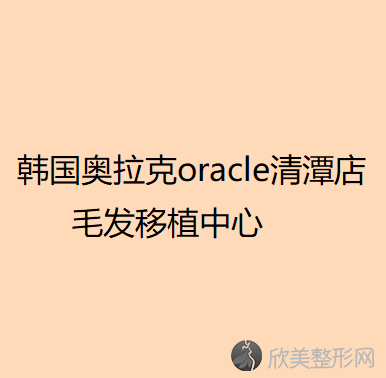 韩国奥拉克oracle清潭店
毛发移植中心

欣美整形网